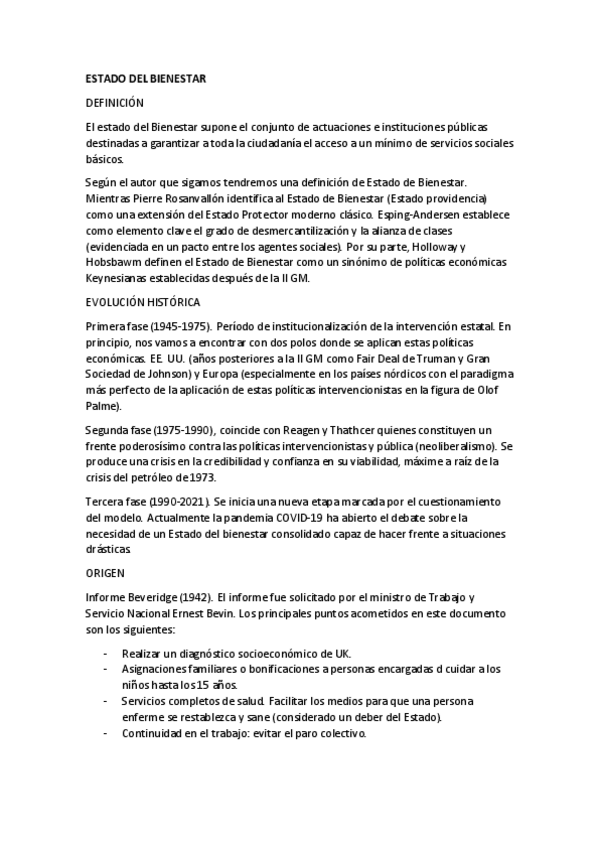 ESTADO DEL BIENESTAR

DEFINICIÓN

El estado del Bienestar supone el conjunto de actuaciones e instituciones públicas destinadas a garantizar a toda la ciudadanía el acceso a un mínimo de servicios sociales básicos.

Según el autor que sigamos tendremos una definición de Estado de Bienestar. Mientras Pierre Rosanvallón identifica al Estado de Bienestar (Estado providencia) como una extensión del Estado Protector moderno clásico. Esping-Andersen establece como elemento clave el grado de desmercantilización y la alianza de clases (evidenciada en un pacto entre los agentes sociales). Por su parte, Holloway y Hobsbawm definen el Estado de Bienestar como un sinónimo de políticas económicas Keynesianas establecidas después de la II GM.

EVOLUCIÓN HISTÓRICA

Primera fase (1945-1975). Período de institucionalización de la intervención estatal. En principio, nos vamos a encontrar con dos polos donde se aplican estas políticas económicas. EE. UU. (años posteriores a la II GM como Fair Deal de Truman y Gran Sociedad de Johnson) y Europa (especialmente en los países nórdicos con el paradigma más perfecto de la aplicación de estas políticas intervencionistas en la figura de Olof Palme).

Segunda fase (1975-1990), coincide con Reagen y Thathcer quienes constituyen un frente poderosísimo contra las políticas intervencionistas y pública (neoliberalismo). Se produce una crisis en la credibilidad y confianza en su viabilidad, máxime a raíz de la crisis del petróleo de 1973.

Tercera fase (1990-2021). Se inicia una nueva etapa marcada por el cuestionamiento del modelo. Actualmente la pandemia COVID-19 ha abierto el debate sobre la necesidad de un Estado del bienestar consolidado capaz de hacer frente a situaciones drásticas.

ORIGEN

Informe Beveridge (1942). El informe fue solicitado por el ministro de Trabajo y Servicio Nacional Ernest Bevin. Los principales puntos acometidos en este documento son los siguientes:

- Realizar un diagnóstico socioeconómico de UK.
- Asignaciones familiares o bonificaciones a personas encargadas d cuidar a los niños hasta los 15 años.
- Servicios completos de salud. Facilitar los medios para que una persona enferme se restablezca y sane (considerado un deber del Estado).
- Continuidad en el trabajo: evitar el paro colectivo.